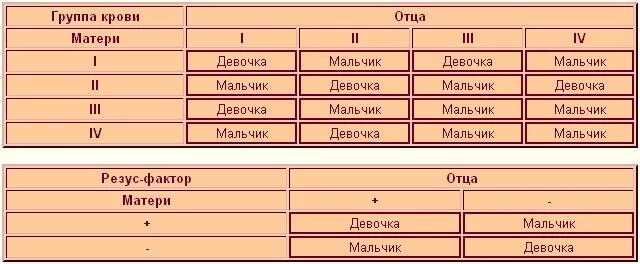 | Группа крови | Отца | | | |
|---|---|---|---|---|
| Матери | I | II | III | IV |
| I | Девочка | Мальчик | Девочка | Мальчик |
| II | Мальчик | Девочка | Мальчик | Девочка |
| III | Девочка | Мальчик | Мальчик | Мальчик |
| IV | Мальчик | Девочка | Мальчик | Мальчик |

| Резус-фактор | Отца | |
|---|---|---|
| Матери | + | - |
| + | Девочка | Мальчик |
| - | Мальчик | Девочка |